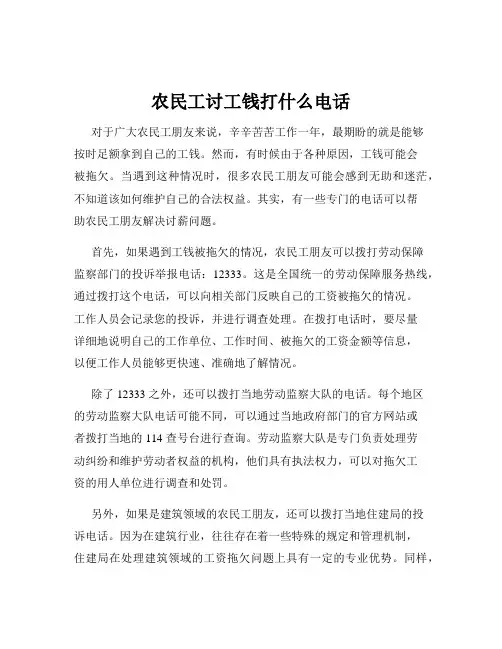 农民工讨工钱打什么电话

对于广大农民工朋友来说，辛辛苦苦工作一年，最期盼的就是能够按时足额拿到自己的工钱。然而，有时候由于各种原因，工钱可能会被拖欠。当遇到这种情况时，很多农民工朋友可能会感到无助和迷茫，不知道该如何维护自己的合法权益。其实，有一些专门的电话可以帮助农民工朋友解决讨薪问题。

首先，如果遇到工钱被拖欠的情况，农民工朋友可以拨打劳动保障监察部门的投诉举报电话：12333。这是全国统一的劳动保障服务热线，通过拨打这个电话，可以向相关部门反映自己的工资被拖欠的情况。工作人员会记录您的投诉，并进行调查处理。在拨打电话时，要尽量详细地说明自己的工作单位、工作时间、被拖欠的工资金额等信息，以便工作人员能够更快速、准确地了解情况。

除了 12333 之外，还可以拨打当地劳动监察大队的电话。每个地区的劳动监察大队电话可能不同，可以通过当地政府部门的官方网站或者拨打当地的 114 查号台进行查询。劳动监察大队是专门负责处理劳动纠纷和维护劳动者权益的机构，他们具有执法权力，可以对拖欠工资的用人单位进行调查和处罚。

另外，如果是建筑领域的农民工朋友，还可以拨打当地住建局的投诉电话。因为在建筑行业，往往存在着一些特殊的规定和管理机制，住建局在处理建筑领域的工资拖欠问题上具有一定的专业优势。同样，